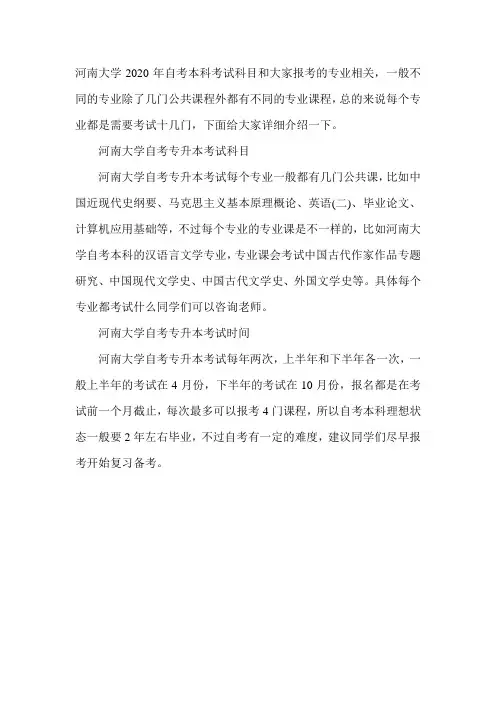 河南大学 2020 年自考本科考试科目和大家报考的专业相关，一般不同的专业除了几门公共课程外都有不同的专业课程，总的来说每个专业都是需要考试十几门，下面给大家详细介绍一下。

河南大学自考专升本考试科目

河南大学自考专升本考试每个专业一般都有几门公共课，比如中国近现代史纲要、马克思主义基本原理概论、英语(二)、毕业论文、计算机应用基础等，不过每个专业的专业课是不一样的，比如河南大学自考本科的汉语言文学专业，专业课会考试中国古代作家作品专题研究、中国现代文学史、中国古代文学史、外国文学史等。具体每个专业都考试什么同学们可以咨询老师。

河南大学自考专升本考试时间

河南大学自考专升本考试每年两次，上半年和下半年各一次，一般上半年的考试在 4 月份，下半年的考试在 10 月份，报名都是在考试前一个月截止，每次最多可以报考 4 门课程，所以自考本科理想状态一般要 2 年左右毕业，不过自考有一定的难度，建议同学们尽早报考开始复习备考。